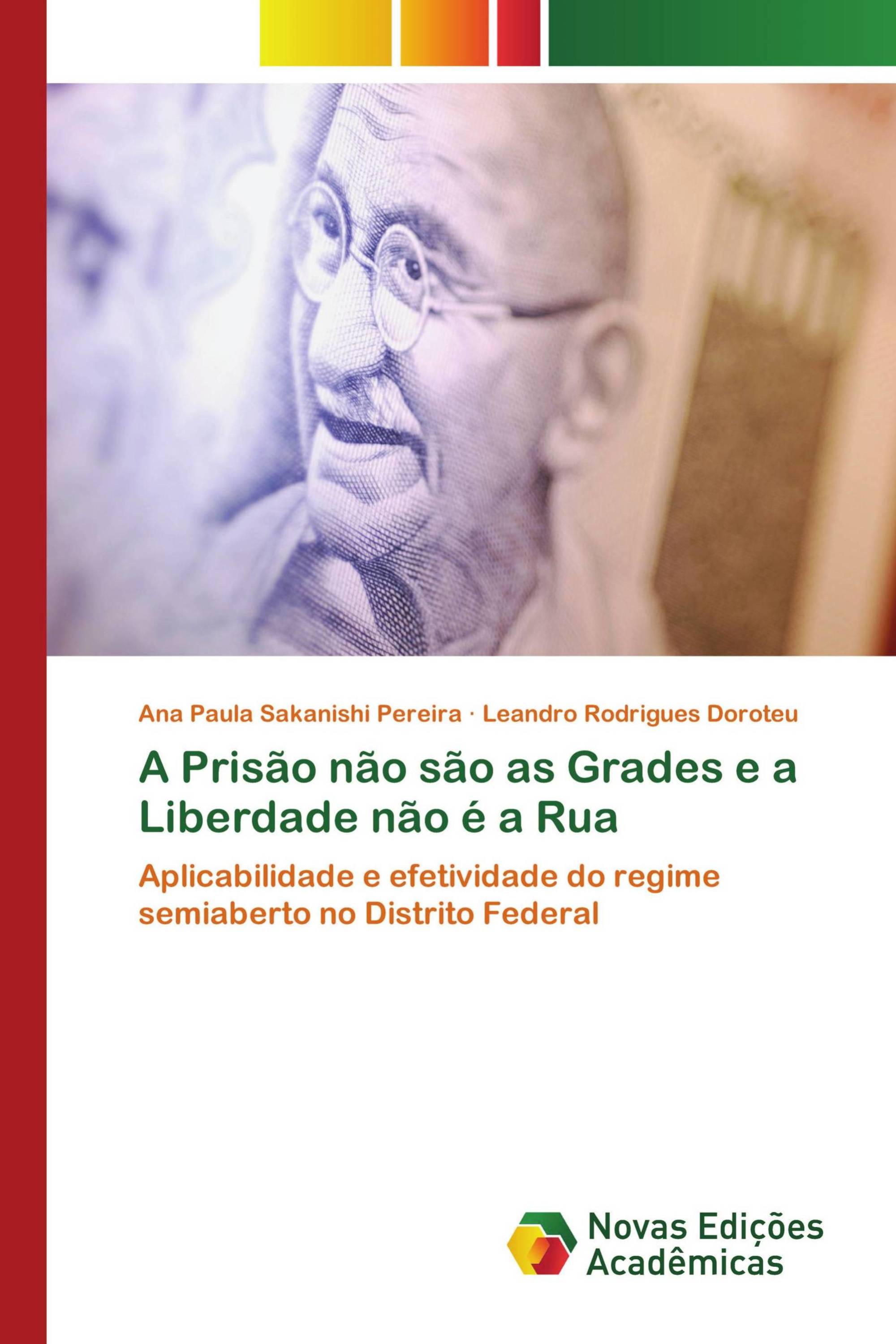 Ana Paula Sakanishi Pereira · Leandro Rodrigues Doroteu

A Prisão não são as Grades e a Liberdade não é a Rua

Aplicabilidade e efetividade do regime semiaberto no Distrito Federal

Novas Edições Acadêmicas